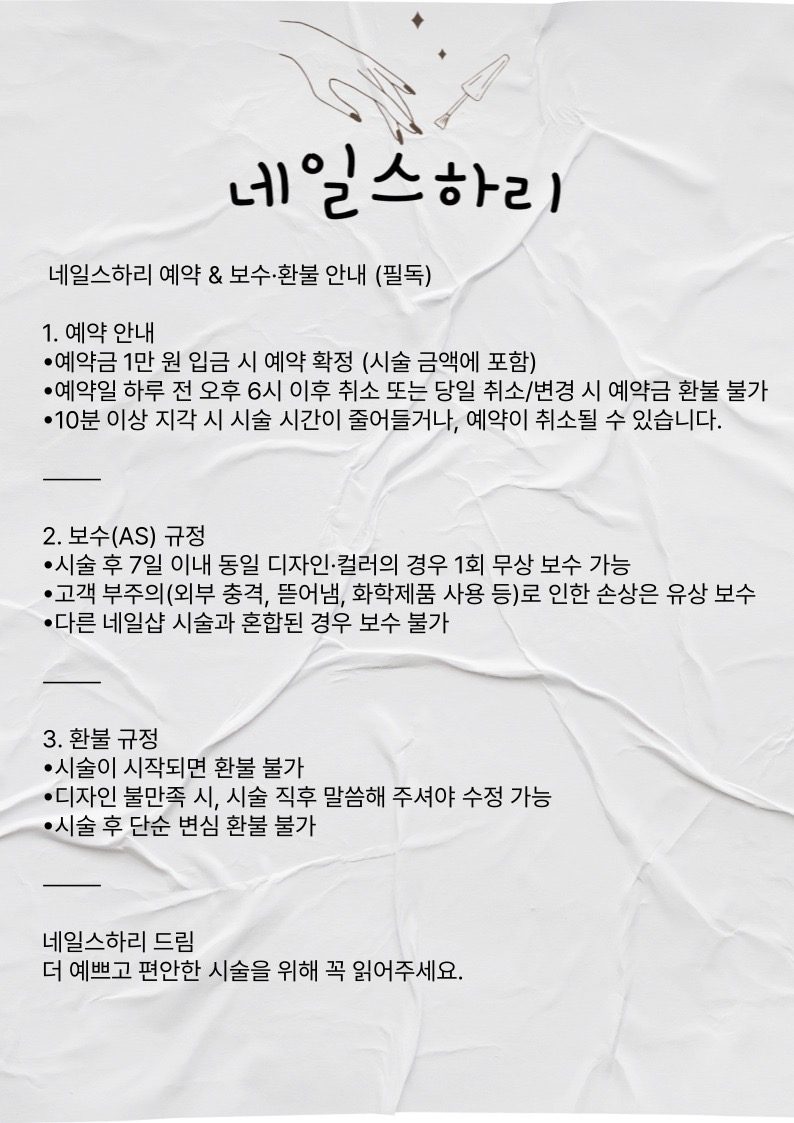 네일스하리

네일스하리 예약 & 보수·환불 안내 (필독)

1. 예약 안내
•예약금 1만 원 입금 시 예약 확정 (시술 금액에 포함)
•예약일 하루 전 오후 6시 이후 취소 또는 당일 취소/변경 시 예약금 환불 불가
•10분 이상 지각 시 시술 시간이 줄어들거나, 예약이 취소될 수 있습니다.

2. 보수(AS) 규정
•시술 후 7일 이내 동일 디자인·컬러의 경우 1회 무상 보수 가능
•고객 부주의(외부 충격, 뜯어냄, 화학제품 사용 등)로 인한 손상은 유상 보수
•다른 네일샵 시술과 혼합된 경우 보수 불가

3. 환불 규정
•시술이 시작되면 환불 불가
•디자인 불만족 시, 시술 직후 말씀해 주셔야 수정 가능
•시술 후 단순 변심 환불 불가

네일스하리 드림
더 예쁘고 편안한 시술을 위해 꼭 읽어주세요.